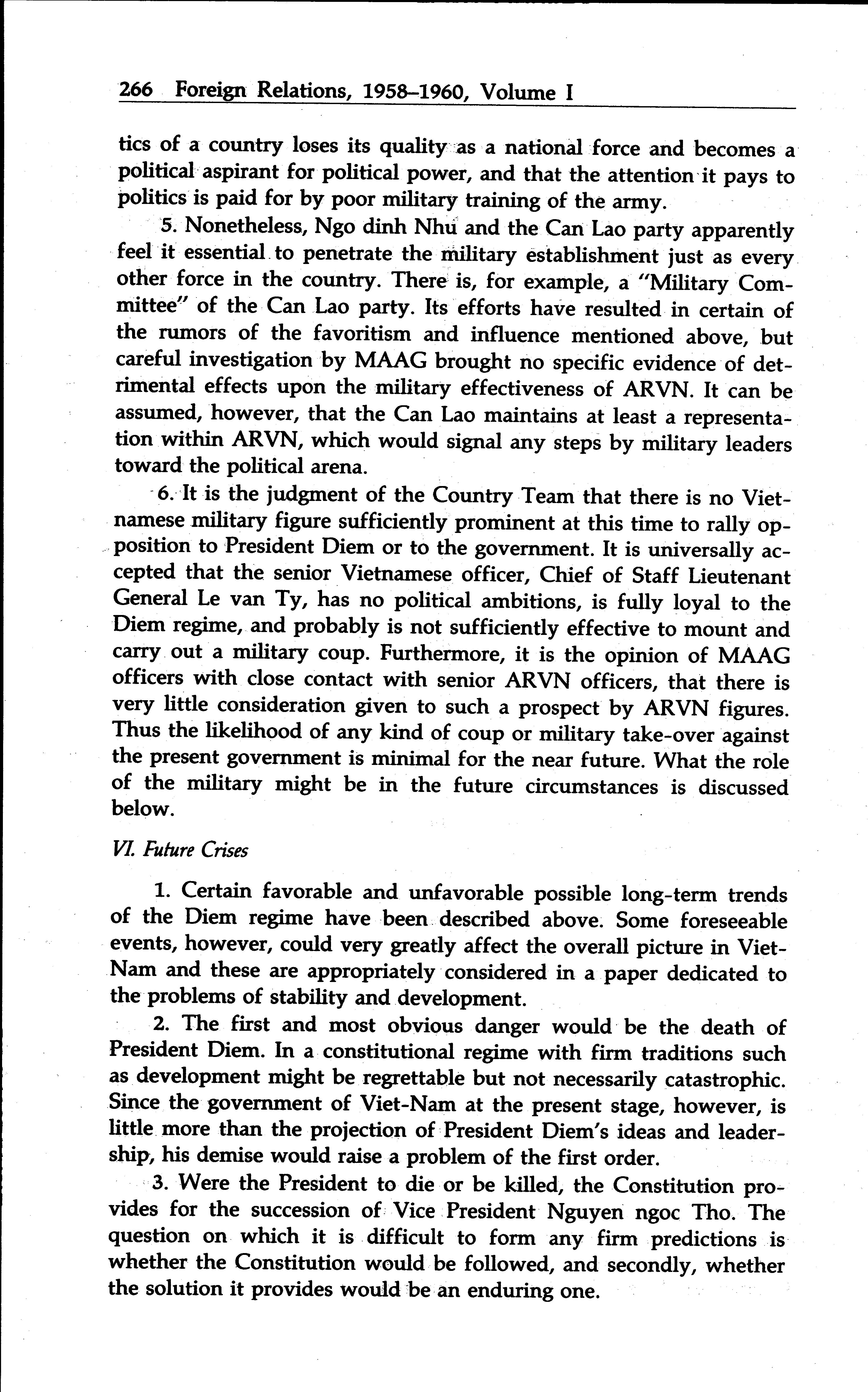 266 Foreign Relations, 1958–1960, Volume I

tics of a country loses its quality as a national force and becomes a political aspirant for political power, and that the attention it pays to politics is paid for by poor military training of the army.

5. Nonetheless, Ngo dinh Nhu and the Can Lao party apparently feel it essential to penetrate the military establishment just as every other force in the country. There is, for example, a "Military Committee" of the Can Lao party. Its efforts have resulted in certain of the rumors of the favoritism and influence mentioned above, but careful investigation by MAAG brought no specific evidence of detrimental effects upon the military effectiveness of ARVN. It can be assumed, however, that the Can Lao maintains at least a representation within ARVN, which would signal any steps by military leaders toward the political arena.

6. It is the judgment of the Country Team that there is no Vietnamese military figure sufficiently prominent at this time to rally opposition to President Diem or to the government. It is universally accepted that the senior Vietnamese officer, Chief of Staff Lieutenant General Le van Ty, has no political ambitions, is fully loyal to the Diem regime, and probably is not sufficiently effective to mount and carry out a military coup. Furthermore, it is the opinion of MAAG officers with close contact with senior ARVN officers, that there is very little consideration given to such a prospect by ARVN figures. Thus the likelihood of any kind of coup or military take-over against the present government is minimal for the near future. What the role of the military might be in the future circumstances is discussed below.

VI. Future Crises

1. Certain favorable and unfavorable possible long-term trends of the Diem regime have been described above. Some foreseeable events, however, could very greatly affect the overall picture in Viet-Nam and these are appropriately considered in a paper dedicated to the problems of stability and development.

2. The first and most obvious danger would be the death of President Diem. In a constitutional regime with firm traditions such as development might be regrettable but not necessarily catastrophic. Since the government of Viet-Nam at the present stage, however, is little more than the projection of President Diem's ideas and leadership, his demise would raise a problem of the first order.

3. Were the President to die or be killed, the Constitution provides for the succession of Vice President Nguyen ngoc Tho. The question on which it is difficult to form any firm predictions is whether the Constitution would be followed, and secondly, whether the solution it provides would be an enduring one.